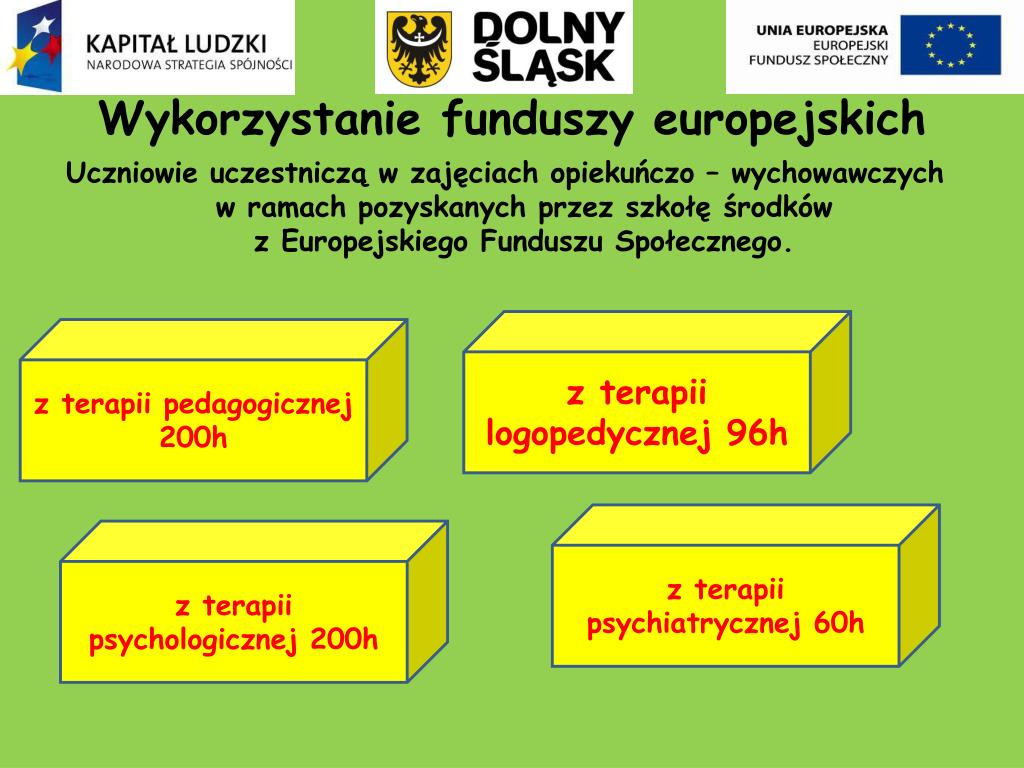 KAPITAŁ LUDZKI
NARODOWA STRATEGIA SPÓJNOŚCI

DOLNY ŚLĄSK

UNIA EUROPEJSKA
EUROPEJSKI FUNDUSZ SPOŁECZNY

Wykorzystanie funduszy europejskich

Uczniowie uczestniczą w zajęciach opiekuńczo – wychowawczych w ramach pozyskanych przez szkołę środków z Europejskiego Funduszu Społecznego.

z terapii pedagogicznej 200h

z terapii logopedycznej 96h

z terapii psychologicznej 200h

z terapii psychiatrycznej 60h